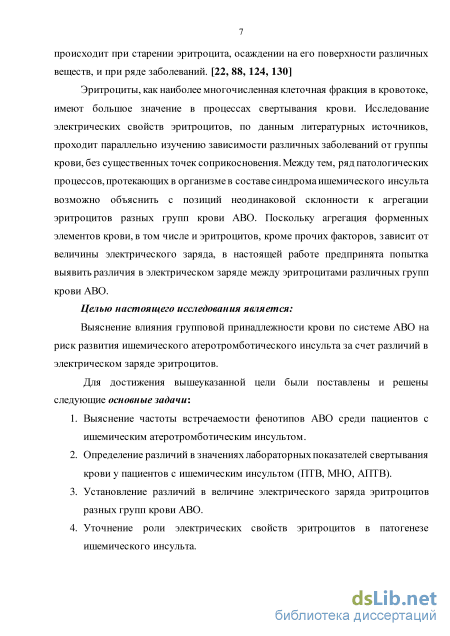 7

происходит при старении эритроцита, осаждении на его поверхности различных веществ, и при ряде заболеваний. [22, 88, 124, 130]

Эритроциты, как наиболее многочисленная клеточная фракция в кровотоке, имеют большое значение в процессах свертывания крови. Исследование электрических свойств эритроцитов, по данным литературных источников, проходит параллельно изучению зависимости различных заболеваний от группы крови, без существенных точек соприкосновения. Между тем, ряд патологических процессов, протекающих в организме в составе синдрома ишемического инсульта возможно объяснить с позиций неодинаковой склонности к агрегации эритроцитов разных групп крови АВО. Поскольку агрегация форменных элементов крови, в том числе и эритроцитов, кроме прочих факторов, зависит от величины электрического заряда, в настоящей работе предпринята попытка выявить различия в электрическом заряде между эритроцитами различных групп крови АВО.

Целью настоящего исследования является:

Выяснение влияния групповой принадлежности крови по системе АВО на риск развития ишемического атеротромботического инсульта за счет различий в электрическом заряде эритроцитов.

Для достижения вышеуказанной цели были поставлены и решены следующие основные задачи:

1. Выяснение частоты встречаемости фенотипов АВО среди пациентов с ишемическим атеротромботическим инсультом.
2. Определение различий в значениях лабораторных показателей свертывания крови у пациентов с ишемическим инсультом (ПТВ, МНО, АПТВ).
3. Установление различий в величине электрического заряда эритроцитов разных групп крови АВО.
4. Уточнение роли электрических свойств эритроцитов в патогенезе ишемического инсульта.

dsLib.net
библиотека диссертаций